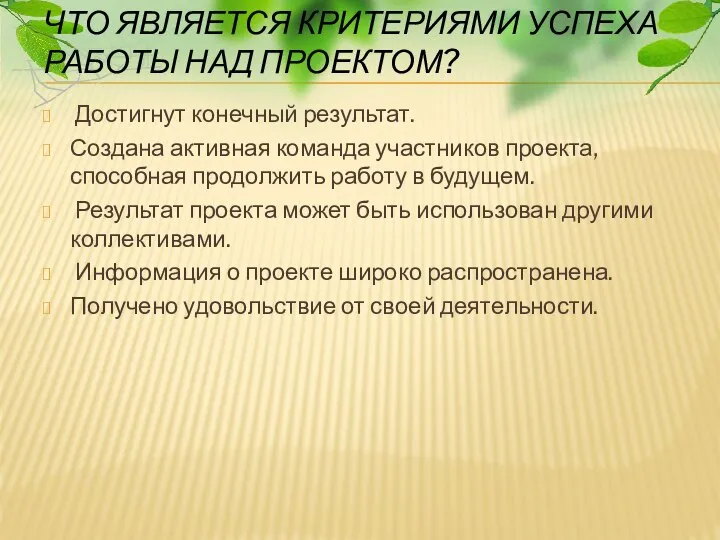 ЧТО ЯВЛЯЕТСЯ КРИТЕРИЯМИ УСПЕХА РАБОТЫ НАД ПРОЕКТОМ?

Достигнут конечный результат.

Создана активная команда участников проекта, способная продолжить работу в будущем.

Результат проекта может быть использован другими коллективами.

Информация о проекте широко распространена.

Получено удовольствие от своей деятельности.